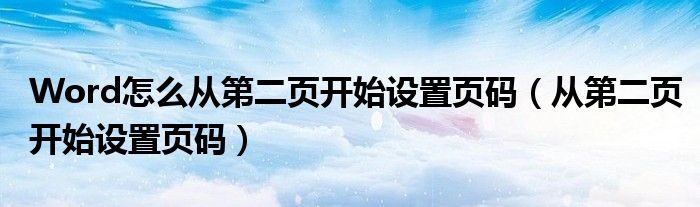 Word怎么从第二页开始设置页码（从第二页开始设置页码）